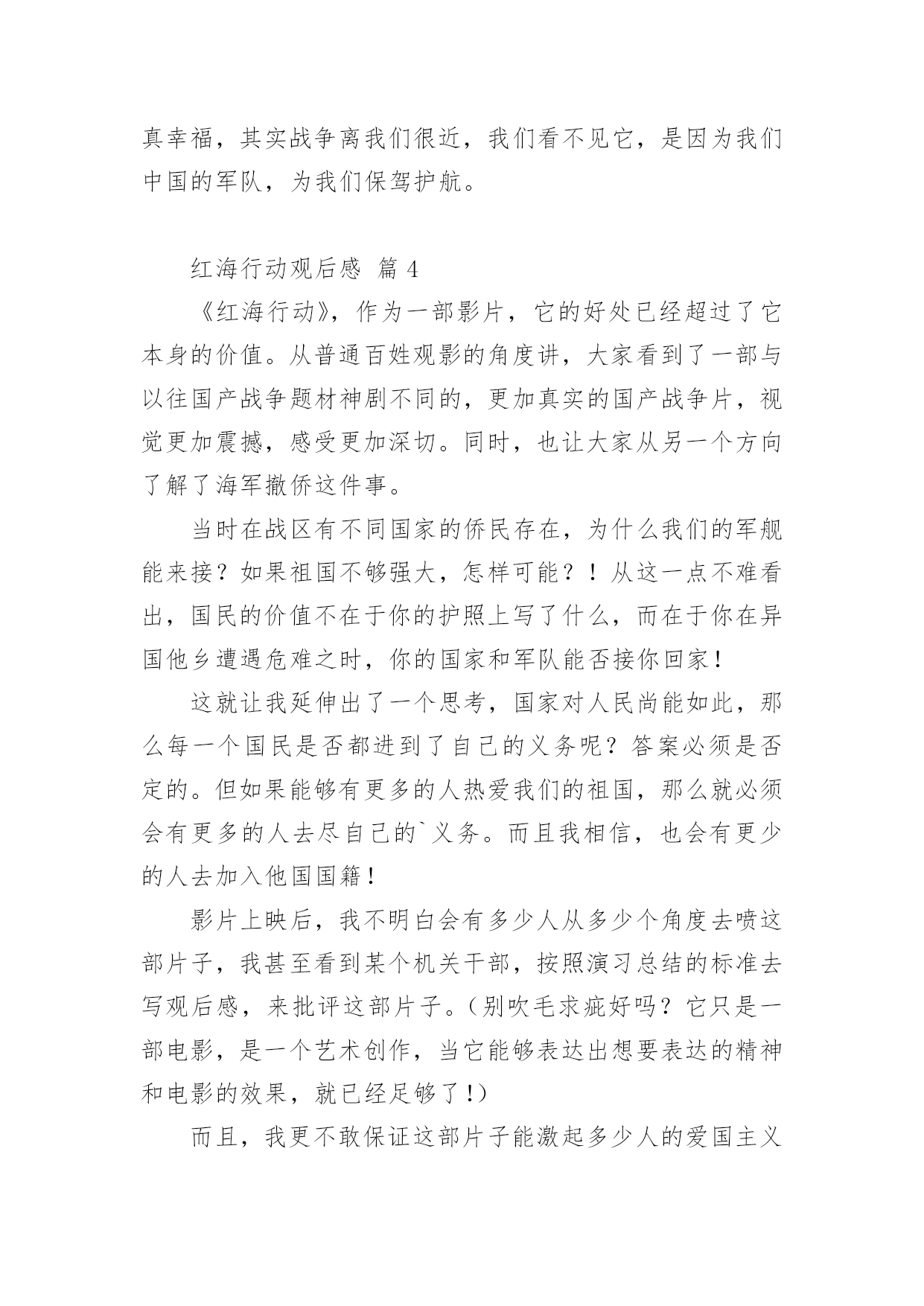 真幸福，其实战争离我们很近，我们看不见它，是因为我们中国的军队，为我们保驾护航。

红海行动观后感 篇 4

《红海行动》，作为一部影片，它的好处已经超过了它本身的价值。从普通百姓观影的角度讲，大家看到了一部与以往国产战争题材神剧不同的，更加真实的国产战争片，视觉更加震撼，感受更加深切。同时，也让大家从另一个方向了解了海军撤侨这件事。

当时在战区有不同国家的侨民存在，为什么我们的军舰能来接？如果祖国不够强大，怎样可能？！从这一点不难看出，国民的价值不在于你的护照上写了什么，而在于你在异国他乡遭遇危难之时，你的国家和军队能否接你回家！

这就让我延伸出了一个思考，国家对人民尚能如此，那么每一个国民是否都进到了自己的义务呢？答案必须是否定的。但如果能够有更多的人热爱我们的祖国，那么就必须会有更多的人去尽自己的`义务。而且我相信，也会有更少的人去加入他国国籍！

影片上映后，我不明白会有多少人从多少个角度去喷这部片子，我甚至看到某个机关干部，按照演习总结的标准去写观后感，来批评这部片子。（别吹毛求疵好吗？它只是一部电影，是一个艺术创作，当它能够表达出想要表达的精神和电影的效果，就已经足够了！）

而且，我更不敢保证这部片子能激起多少人的爱国主义